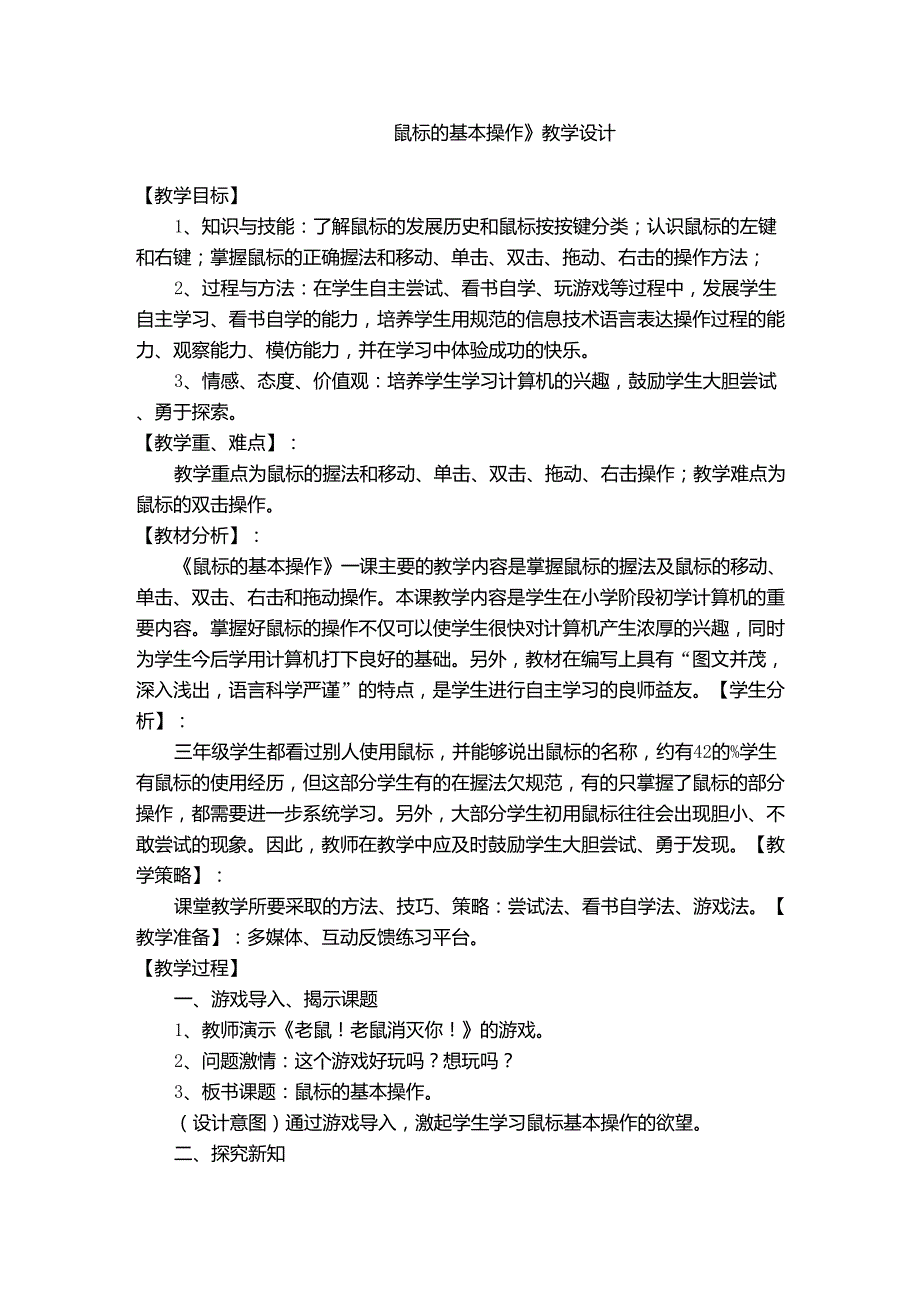 鼠标的基本操作》教学设计

【教学目标】

1、知识与技能：了解鼠标的发展历史和鼠标按按键分类；认识鼠标的左键和右键；掌握鼠标的正确握法和移动、单击、双击、拖动、右击的操作方法；

2、过程与方法：在学生自主尝试、看书自学、玩游戏等过程中，发展学生自主学习、看书自学的能力，培养学生用规范的信息技术语言表达操作过程的能力、观察能力、模仿能力，并在学习中体验成功的快乐。

3、情感、态度、价值观：培养学生学习计算机的兴趣，鼓励学生大胆尝试、勇于探索。

【教学重、难点】：

教学重点为鼠标的握法和移动、单击、双击、拖动、右击操作；教学难点为鼠标的双击操作。

【教材分析】：

《鼠标的基本操作》一课主要的教学内容是掌握鼠标的握法及鼠标的移动、单击、双击、右击和拖动操作。本课教学内容是学生在小学阶段初学计算机的重要内容。掌握好鼠标的操作不仅可以使学生很快对计算机产生浓厚的兴趣，同时为学生今后学用计算机打下良好的基础。另外，教材在编写上具有“图文并茂，深入浅出，语言科学严谨”的特点，是学生进行自主学习的良师益友。【学生分析】：

三年级学生都看过别人使用鼠标，并能够说出鼠标的名称，约有42的%学生有鼠标的使用经历，但这部分学生有的在握法欠规范，有的只掌握了鼠标的部分操作，都需要进一步系统学习。另外，大部分学生初用鼠标往往会出现胆小、不敢尝试的现象。因此，教师在教学中应及时鼓励学生大胆尝试、勇于发现。【教学策略】：

课堂教学所要采取的方法、技巧、策略：尝试法、看书自学法、游戏法。【教学准备】：多媒体、互动反馈练习平台。

【教学过程】

一、游戏导入、揭示课题

1、教师演示《老鼠！老鼠消灭你！》的游戏。

2、问题激情：这个游戏好玩吗？想玩吗？

3、板书课题：鼠标的基本操作。

（设计意图）通过游戏导入，激起学生学习鼠标基本操作的欲望。

二、探究新知